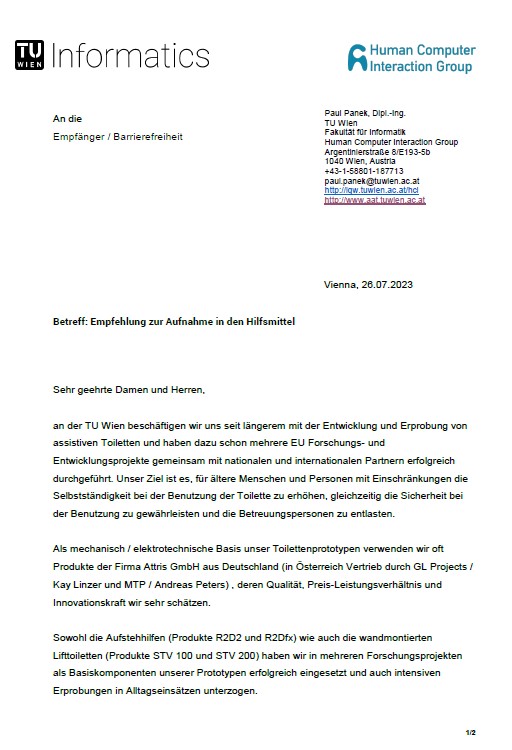 TU WIEN Informatics

Human Computer Interaction Group

An die
Empfänger / Barrierefreiheit

Paul Panek, Dipl.-Ing.
TU Wien
Fakultät für Informatik
Human Computer Interaction Group
Argentinierstraße 8/E193-5b
1040 Wien, Austria
+43-1-58801-187713
paul.panek@tuwien.ac.at
http://igw.tuwien.ac.at/hci
http://www.aat.tuwien.ac.at

Vienna, 26.07.2023

Betreff: Empfehlung zur Aufnahme in den Hilfsmittel

Sehr geehrte Damen und Herren,

an der TU Wien beschäftigen wir uns seit längerem mit der Entwicklung und Erprobung von assistiven Toiletten und haben dazu schon mehrere EU Forschungs- und Entwicklungsprojekte gemeinsam mit nationalen und internationalen Partnern erfolgreich durchgeführt. Unser Ziel ist es, für ältere Menschen und Personen mit Einschränkungen die Selbstständigkeit bei der Benutzung der Toilette zu erhöhen, gleichzeitig die Sicherheit bei der Benutzung zu gewährleisten und die Betreuungspersonen zu entlasten.

Als mechanisch / elektrotechnische Basis unser Toilettenprototypen verwenden wir oft Produkte der Firma Attris GmbH aus Deutschland (in Österreich Vertrieb durch GL Projects / Kay Linzer und MTP / Andreas Peters) , deren Qualität, Preis-Leistungsverhältnis und Innovationskraft wir sehr schätzen.

Sowohl die Aufstehhilfen (Produkte R2D2 und R2Dfx) wie auch die wandmontierten Lifttoiletten (Produkte STV 100 und STV 200) haben wir in mehreren Forschungsprojekten als Basiskomponenten unserer Prototypen erfolgreich eingesetzt und auch intensiven Erprobungen in Alltagseinsätzen unterzogen.

1/2